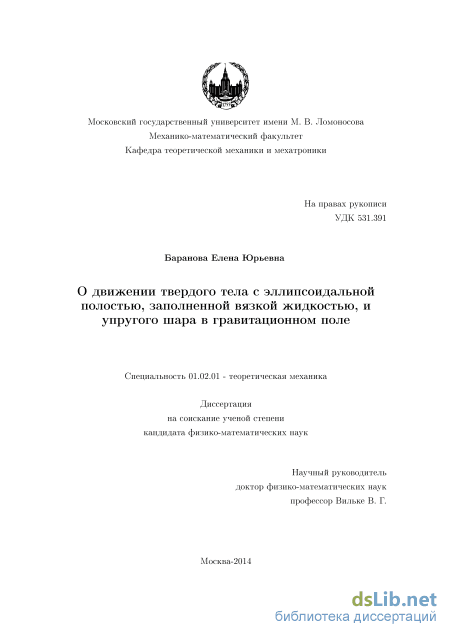 Московский государственный университет имени М. В. Ломоносова
Механико-математический факультет
Кафедра теоретической механики и мехатроники

На правах рукописи
УДК 531.391

Баранова Елена Юрьевна

О движении твердого тела с эллипсоидальной полостью, заполненной вязкой жидкостью, и упругого шара в гравитационном поле

Специальность 01.02.01 - теоретическая механика

Диссертация
на соискание ученой степени
кандидата физико-математических наук

Научный руководитель
доктор физико-математических наук
профессор Вильке В. Г.

Москва-2014

dsLib.net
библиотека диссертаций